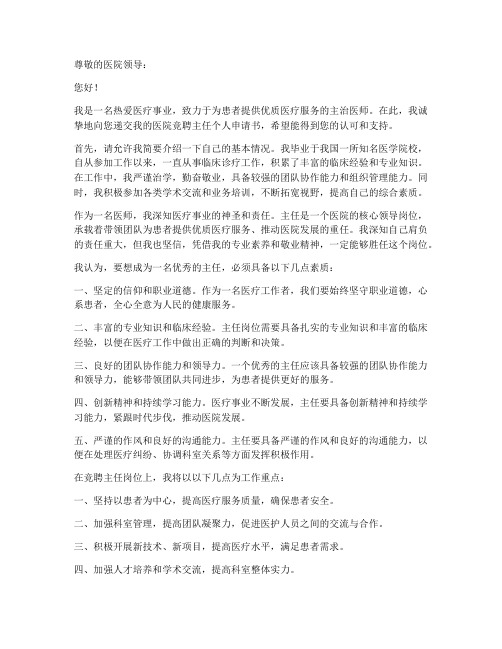 尊敬的医院领导：

您好！

我是一名热爱医疗事业，致力于为患者提供优质医疗服务的主治医师。在此，我诚挚地向您递交我的医院竞聘主任个人申请书，希望能得到您的认可和支持。

首先，请允许我简要介绍一下自己的基本情况。我毕业于我国一所知名医学院校，自从参加工作以来，一直从事临床诊疗工作，积累了丰富的临床经验和专业知识。在工作中，我严谨治学，勤奋敬业，具备较强的团队协作能力和组织管理能力。同时，我积极参加各类学术交流和业务培训，不断拓宽视野，提高自己的综合素质。

作为一名医师，我深知医疗事业的神圣和责任。主任是一个医院的核心领导岗位，承载着带领团队为患者提供优质医疗服务、推动医院发展的重任。我深知自己肩负的责任重大，但我也坚信，凭借我的专业素养和敬业精神，一定能够胜任这个岗位。

我认为，要想成为一名优秀的主任，必须具备以下几点素质：

一、坚定的信仰和职业道德。作为一名医疗工作者，我们要始终坚守职业道德，心系患者，全心全意为人民的健康服务。

二、丰富的专业知识和临床经验。主任岗位需要具备扎实的专业知识和丰富的临床经验，以便在医疗工作中做出正确的判断和决策。

三、良好的团队协作能力和领导力。一个优秀的主任应该具备较强的团队协作能力和领导力，能够带领团队共同进步，为患者提供更好的服务。

四、创新精神和持续学习能力。医疗事业不断发展，主任要具备创新精神和持续学习能力，紧跟时代步伐，推动医院发展。

五、严谨的作风和良好的沟通能力。主任要具备严谨的作风和良好的沟通能力，以便在处理医疗纠纷、协调科室关系等方面发挥积极作用。

在竞聘主任岗位上，我将以以下几点为工作重点：

一、坚持以患者为中心，提高医疗服务质量，确保患者安全。

二、加强科室管理，提高团队凝聚力，促进医护人员之间的交流与合作。

三、积极开展新技术、新项目，提高医疗水平，满足患者需求。

四、加强人才培养和学术交流，提高科室整体实力。